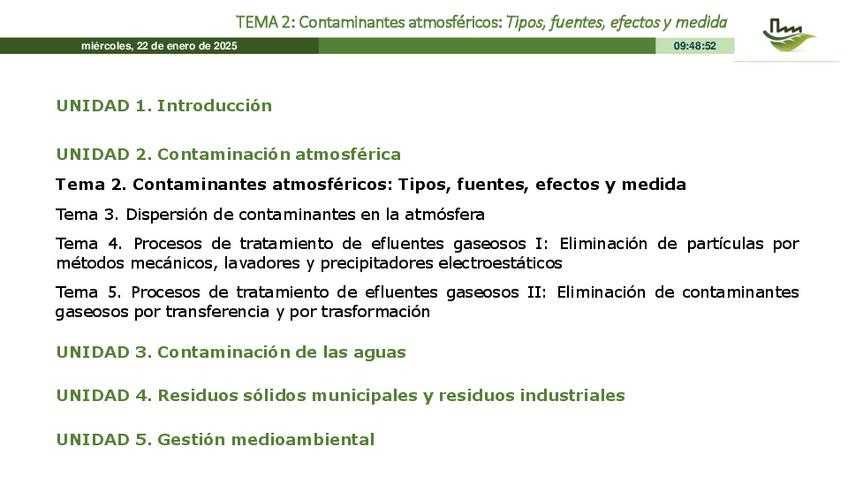 TEMA 2: Contaminantes atmosféricos: Tipos, fuentes, efectos y medida

miércoles, 22 de enero de 2025

09:48:52

UNIDAD 1. Introducción

UNIDAD 2. Contaminación atmosférica

Tema 2. Contaminantes atmosféricos: Tipos, fuentes, efectos y medida

Tema 3. Dispersión de contaminantes en la atmósfera

Tema 4. Procesos de tratamiento de efluentes gaseosos I: Eliminación de partículas por métodos mecánicos, lavadores y precipitadores electroestáticos

Tema 5. Procesos de tratamiento de efluentes gaseosos II: Eliminación de contaminantes gaseosos por transferencia y por trasformación

UNIDAD 3. Contaminación de las aguas

UNIDAD 4. Residuos sólidos municipales y residuos industriales

UNIDAD 5. Gestión medioambiental